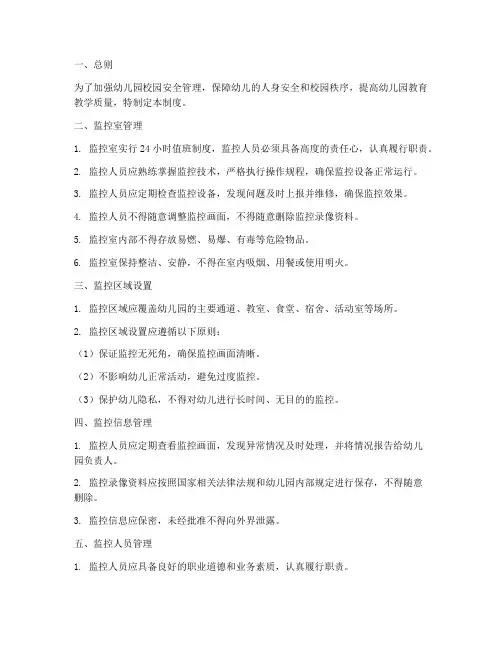 一、总则

为了加强幼儿园校园安全管理，保障幼儿的人身安全和校园秩序，提高幼儿园教育教学质量，特制定本制度。

二、监控室管理

1. 监控室实行 24 小时值班制度，监控人员必须具备高度的责任心，认真履行职责。

2. 监控人员应熟练掌握监控技术，严格执行操作规程，确保监控设备正常运行。

3. 监控人员应定期检查监控设备，发现问题及时上报并维修，确保监控效果。

4. 监控人员不得随意调整监控画面，不得随意删除监控录像资料。

5. 监控室内部不得存放易燃、易爆、有毒等危险物品。

6. 监控室保持整洁、安静，不得在室内吸烟、用餐或使用明火。

三、监控区域设置

1. 监控区域应覆盖幼儿园的主要通道、教室、食堂、宿舍、活动室等场所。

2. 监控区域设置应遵循以下原则：

（1）保证监控无死角，确保监控画面清晰。

（2）不影响幼儿正常活动，避免过度监控。

（3）保护幼儿隐私，不得对幼儿进行长时间、无目的的监控。

四、监控信息管理

1. 监控人员应定期查看监控画面，发现异常情况及时处理，并将情况报告给幼儿园负责人。

2. 监控录像资料应按照国家相关法律法规和幼儿园内部规定进行保存，不得随意删除。

3. 监控信息应保密，未经批准不得向外界泄露。

五、监控人员管理

1. 监控人员应具备良好的职业道德和业务素质，认真履行职责。